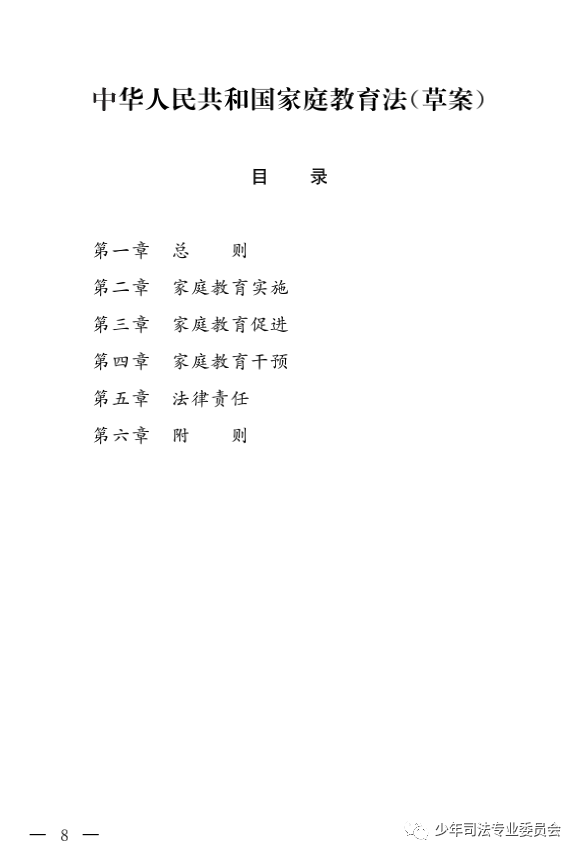 中华人民共和国家庭教育法(草案)

目 录

第一章 总 则
第二章 家庭教育实施
第三章 家庭教育促进
第四章 家庭教育干预
第五章 法律责任
第六章 附 则

— 8 —

少年司法专业委员会